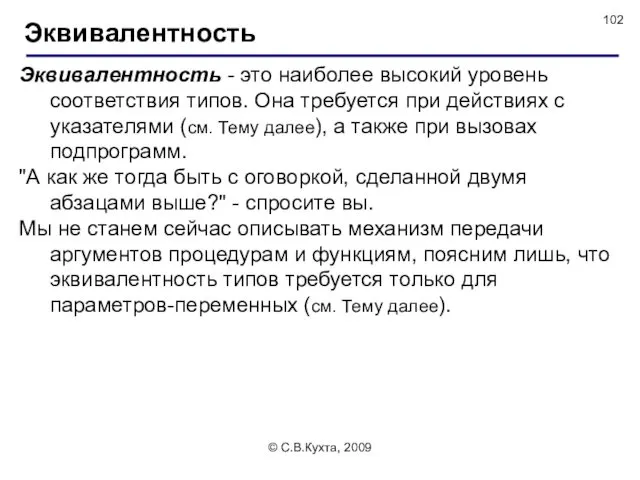 102

Эквивалентность

Эквивалентность - это наиболее высокий уровень соответствия типов. Она требуется при действиях с указателями (см. Тему далее), а также при вызовах подпрограмм.

"А как же тогда быть с оговоркой, сделанной двумя абзацами выше?" - спросите вы.

Мы не станем сейчас описывать механизм передачи аргументов процедурам и функциям, поясним лишь, что эквивалентность типов требуется только для параметров-переменных (см. Тему далее).

© С.В.Кухта, 2009